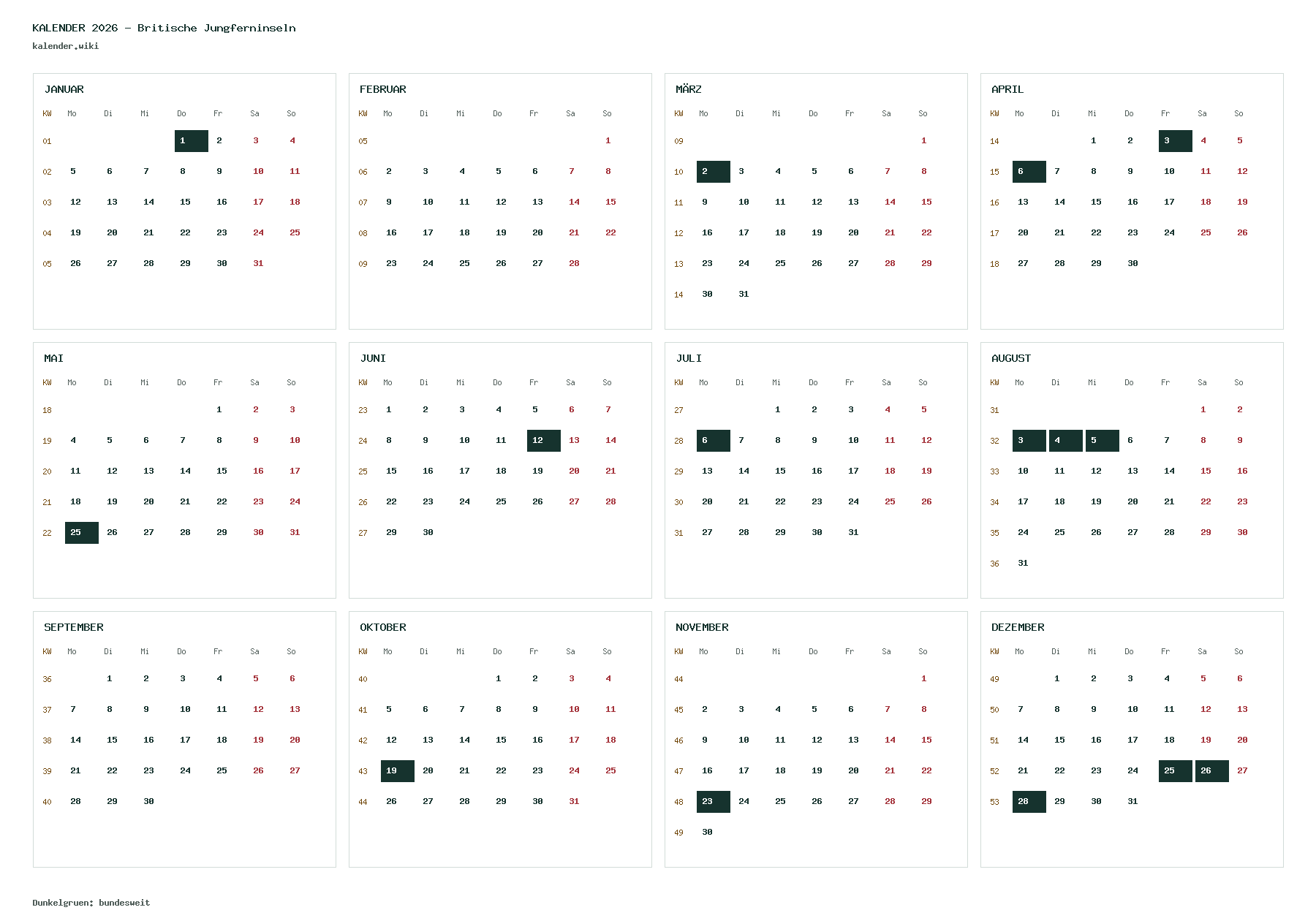 KALENDER 2026 - Britische Jungferninseln
kalender.wiki

JANUAR

| KW | Mo | Di | Mi | Do | Fr | Sa | So |
|---|---|---|---|---|---|---|---|
| 01 | | | | 1 | 2 | 3 | 4 |
| 02 | 5 | 6 | 7 | 8 | 9 | 10 | 11 |
| 03 | 12 | 13 | 14 | 15 | 16 | 17 | 18 |
| 04 | 19 | 20 | 21 | 22 | 23 | 24 | 25 |
| 05 | 26 | 27 | 28 | 29 | 30 | 31 | |

FEBRUAR

| KW | Mo | Di | Mi | Do | Fr | Sa | So |
|---|---|---|---|---|---|---|---|
| 05 | | | | | | | 1 |
| 06 | 2 | 3 | 4 | 5 | 6 | 7 | 8 |
| 07 | 9 | 10 | 11 | 12 | 13 | 14 | 15 |
| 08 | 16 | 17 | 18 | 19 | 20 | 21 | 22 |
| 09 | 23 | 24 | 25 | 26 | 27 | 28 | |

MÄRZ

| KW | Mo | Di | Mi | Do | Fr | Sa | So |
|---|---|---|---|---|---|---|---|
| 09 | | | | | | | 1 |
| 10 | 2 | 3 | 4 | 5 | 6 | 7 | 8 |
| 11 | 9 | 10 | 11 | 12 | 13 | 14 | 15 |
| 12 | 16 | 17 | 18 | 19 | 20 | 21 | 22 |
| 13 | 23 | 24 | 25 | 26 | 27 | 28 | 29 |
| 14 | 30 | 31 | | | | | |

APRIL

| KW | Mo | Di | Mi | Do | Fr | Sa | So |
|---|---|---|---|---|---|---|---|
| 14 | | | 1 | 2 | 3 | 4 | 5 |
| 15 | 6 | 7 | 8 | 9 | 10 | 11 | 12 |
| 16 | 13 | 14 | 15 | 16 | 17 | 18 | 19 |
| 17 | 20 | 21 | 22 | 23 | 24 | 25 | 26 |
| 18 | 27 | 28 | 29 | 30 | | | |

MAI

| KW | Mo | Di | Mi | Do | Fr | Sa | So |
|---|---|---|---|---|---|---|---|
| 18 | | | | | 1 | 2 | 3 |
| 19 | 4 | 5 | 6 | 7 | 8 | 9 | 10 |
| 20 | 11 | 12 | 13 | 14 | 15 | 16 | 17 |
| 21 | 18 | 19 | 20 | 21 | 22 | 23 | 24 |
| 22 | 25 | 26 | 27 | 28 | 29 | 30 | 31 |

JUNI

| KW | Mo | Di | Mi | Do | Fr | Sa | So |
|---|---|---|---|---|---|---|---|
| 23 | 1 | 2 | 3 | 4 | 5 | 6 | 7 |
| 24 | 8 | 9 | 10 | 11 | 12 | 13 | 14 |
| 25 | 15 | 16 | 17 | 18 | 19 | 20 | 21 |
| 26 | 22 | 23 | 24 | 25 | 26 | 27 | 28 |
| 27 | 29 | 30 | | | | | |

JULI

| KW | Mo | Di | Mi | Do | Fr | Sa | So |
|---|---|---|---|---|---|---|---|
| 27 | | | 1 | 2 | 3 | 4 | 5 |
| 28 | 6 | 7 | 8 | 9 | 10 | 11 | 12 |
| 29 | 13 | 14 | 15 | 16 | 17 | 18 | 19 |
| 30 | 20 | 21 | 22 | 23 | 24 | 25 | 26 |
| 31 | 27 | 28 | 29 | 30 | 31 | | |

AUGUST

| KW | Mo | Di | Mi | Do | Fr | Sa | So |
|---|---|---|---|---|---|---|---|
| 31 | | | | | | 1 | 2 |
| 32 | 3 | 4 | 5 | 6 | 7 | 8 | 9 |
| 33 | 10 | 11 | 12 | 13 | 14 | 15 | 16 |
| 34 | 17 | 18 | 19 | 20 | 21 | 22 | 23 |
| 35 | 24 | 25 | 26 | 27 | 28 | 29 | 30 |
| 36 | 31 | | | | | | |

SEPTEMBER

| KW | Mo | Di | Mi | Do | Fr | Sa | So |
|---|---|---|---|---|---|---|---|
| 36 | | 1 | 2 | 3 | 4 | 5 | 6 |
| 37 | 7 | 8 | 9 | 10 | 11 | 12 | 13 |
| 38 | 14 | 15 | 16 | 17 | 18 | 19 | 20 |
| 39 | 21 | 22 | 23 | 24 | 25 | 26 | 27 |
| 40 | 28 | 29 | 30 | | | | |

OKTOBER

| KW | Mo | Di | Mi | Do | Fr | Sa | So |
|---|---|---|---|---|---|---|---|
| 40 | | | | 1 | 2 | 3 | 4 |
| 41 | 5 | 6 | 7 | 8 | 9 | 10 | 11 |
| 42 | 12 | 13 | 14 | 15 | 16 | 17 | 18 |
| 43 | 19 | 20 | 21 | 22 | 23 | 24 | 25 |
| 44 | 26 | 27 | 28 | 29 | 30 | 31 | |

NOVEMBER

| KW | Mo | Di | Mi | Do | Fr | Sa | So |
|---|---|---|---|---|---|---|---|
| 44 | | | | | | | 1 |
| 45 | 2 | 3 | 4 | 5 | 6 | 7 | 8 |
| 46 | 9 | 10 | 11 | 12 | 13 | 14 | 15 |
| 47 | 16 | 17 | 18 | 19 | 20 | 21 | 22 |
| 48 | 23 | 24 | 25 | 26 | 27 | 28 | 29 |
| 49 | 30 | | | | | | |

DEZEMBER

| KW | Mo | Di | Mi | Do | Fr | Sa | So |
|---|---|---|---|---|---|---|---|
| 49 | | 1 | 2 | 3 | 4 | 5 | 6 |
| 50 | 7 | 8 | 9 | 10 | 11 | 12 | 13 |
| 51 | 14 | 15 | 16 | 17 | 18 | 19 | 20 |
| 52 | 21 | 22 | 23 | 24 | 25 | 26 | 27 |
| 53 | 28 | 29 | 30 | 31 | | | |

Dunkelgruen: bundesweit